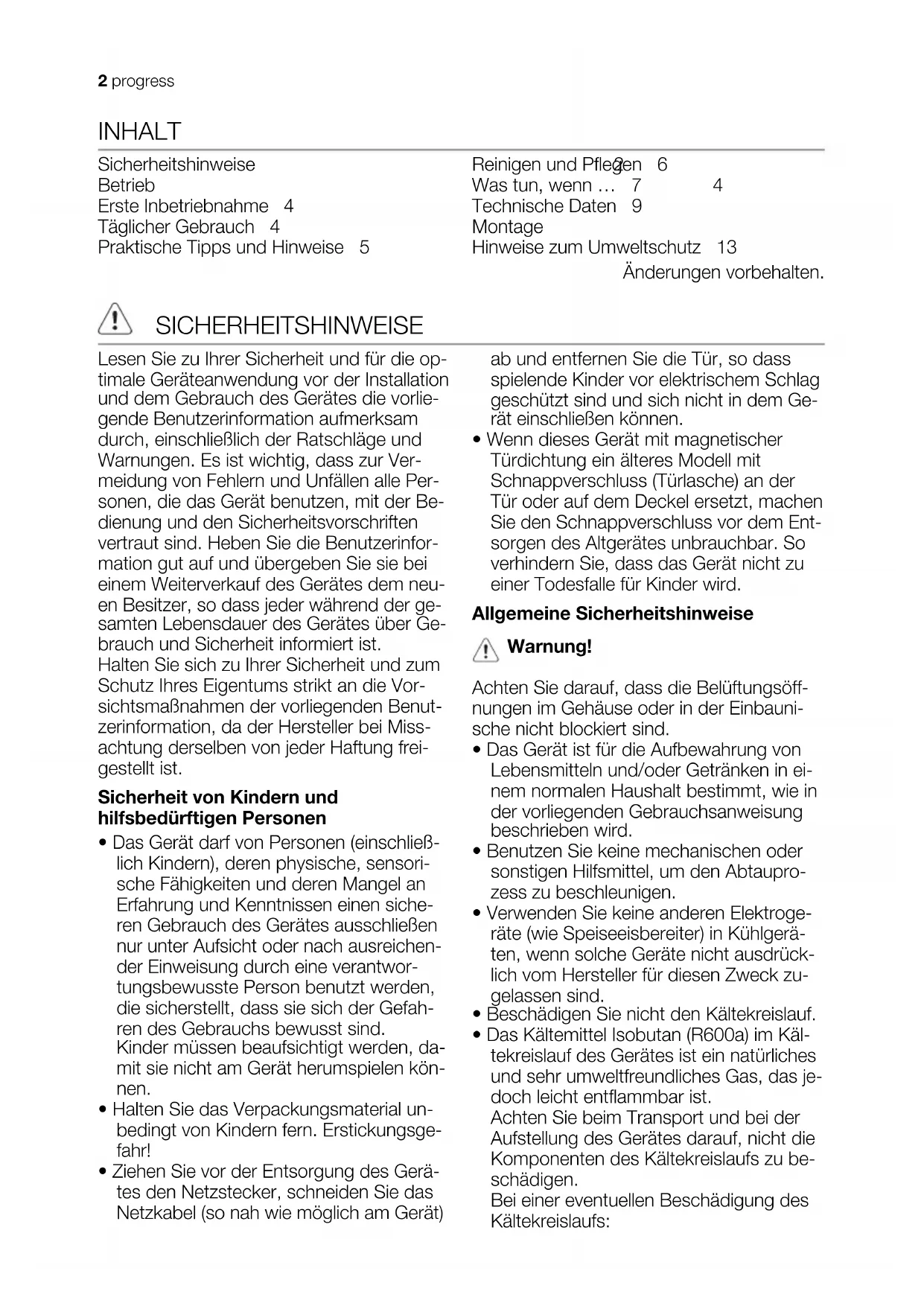 2 progress

INHALT

Sicherheitshinweise
Betrieb
Erste Inbetriebnahme 4
Täglicher Gebrauch 4
Praktische Tipps und Hinweise 5

Reinigen und Pflegen 2 6
Was tun, wenn … 7 4
Technische Daten 9
Montage
Hinweise zum Umweltschutz 13

Änderungen vorbehalten.

SICHERHEITSHINWEISE

Lesen Sie zu Ihrer Sicherheit und für die optimale Geräteanwendung vor der Installation und dem Gebrauch des Gerätes die vorliegende Benutzerinformation aufmerksam durch, einschließlich der Ratschläge und Warnungen. Es ist wichtig, dass zur Vermeidung von Fehlern und Unfällen alle Personen, die das Gerät benutzen, mit der Bedienung und den Sicherheitsvorschriften vertraut sind. Heben Sie die Benutzerinformation gut auf und übergeben Sie sie bei einem Weiterverkauf des Gerätes dem neuen Besitzer, so dass jeder während der gesamten Lebensdauer des Gerätes über Gebrauch und Sicherheit informiert ist.
Halten Sie sich zu Ihrer Sicherheit und zum Schutz Ihres Eigentums strikt an die Vorsichtsmaßnahmen der vorliegenden Benutzerinformation, da der Hersteller bei Missachtung derselben von jeder Haftung freigestellt ist.

Sicherheit von Kindern und hilfsbedürftigen Personen

• Das Gerät darf von Personen (einschließlich Kindern), deren physische, sensorische Fähigkeiten und deren Mangel an Erfahrung und Kenntnissen einen sicheren Gebrauch des Gerätes ausschließen nur unter Aufsicht oder nach ausreichender Einweisung durch eine verantwortungsbewusste Person benutzt werden, die sicherstellt, dass sie sich der Gefahren des Gebrauchs bewusst sind.
Kinder müssen beaufsichtigt werden, damit sie nicht am Gerät herumspielen können.
• Halten Sie das Verpackungsmaterial unbedingt von Kindern fern. Erstickungsgefahr!
• Ziehen Sie vor der Entsorgung des Gerätes den Netzstecker, schneiden Sie das Netzkabel (so nah wie möglich am Gerät) ab und entfernen Sie die Tür, so dass spielende Kinder vor elektrischem Schlag geschützt sind und sich nicht in dem Gerät einschließen können.
• Wenn dieses Gerät mit magnetischer Türdichtung ein älteres Modell mit Schnappverschluss (Türlasche) an der Tür oder auf dem Deckel ersetzt, machen Sie den Schnappverschluss vor dem Entsorgen des Altgerätes unbrauchbar. So verhindern Sie, dass das Gerät nicht zu einer Todesfalle für Kinder wird.

Allgemeine Sicherheitshinweise

Warnung!

Achten Sie darauf, dass die Belüftungsöffnungen im Gehäuse oder in der Einbaunische nicht blockiert sind.
• Das Gerät ist für die Aufbewahrung von Lebensmitteln und/oder Getränken in einem normalen Haushalt bestimmt, wie in der vorliegenden Gebrauchsanweisung beschrieben wird.
• Benutzen Sie keine mechanischen oder sonstigen Hilfsmittel, um den Abtauprozess zu beschleunigen.
• Verwenden Sie keine anderen Elektrogeräte (wie Speiseeisbereiter) in Kühlgeräten, wenn solche Geräte nicht ausdrücklich vom Hersteller für diesen Zweck zugelassen sind.
• Beschädigen Sie nicht den Kältekreislauf.
• Das Kältemittel Isobutan (R600a) im Kältekreislauf des Gerätes ist ein natürliches und sehr umweltfreundliches Gas, das jedoch leicht entflammbar ist.
Achten Sie beim Transport und bei der Aufstellung des Gerätes darauf, nicht die Komponenten des Kältekreislaufs zu beschädigen.
Bei einer eventuellen Beschädigung des Kältekreislaufs: